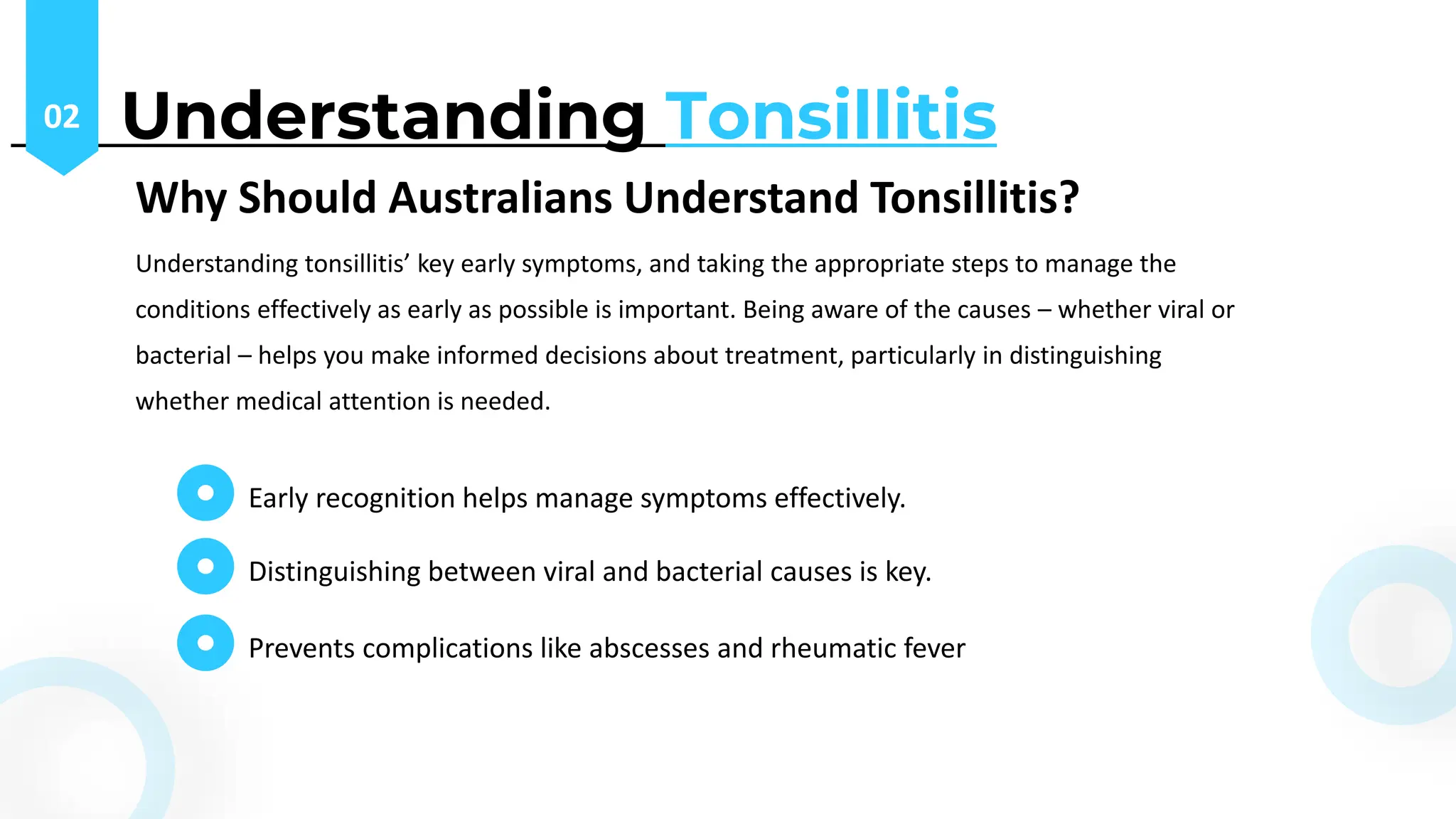 02

Understanding Tonsillitis

Why Should Australians Understand Tonsillitis?

Understanding tonsillitis’ key early symptoms, and taking the appropriate steps to manage the conditions effectively as early as possible is important. Being aware of the causes – whether viral or bacterial – helps you make informed decisions about treatment, particularly in distinguishing whether medical attention is needed.

Early recognition helps manage symptoms effectively.

Distinguishing between viral and bacterial causes is key.

Prevents complications like abscesses and rheumatic fever